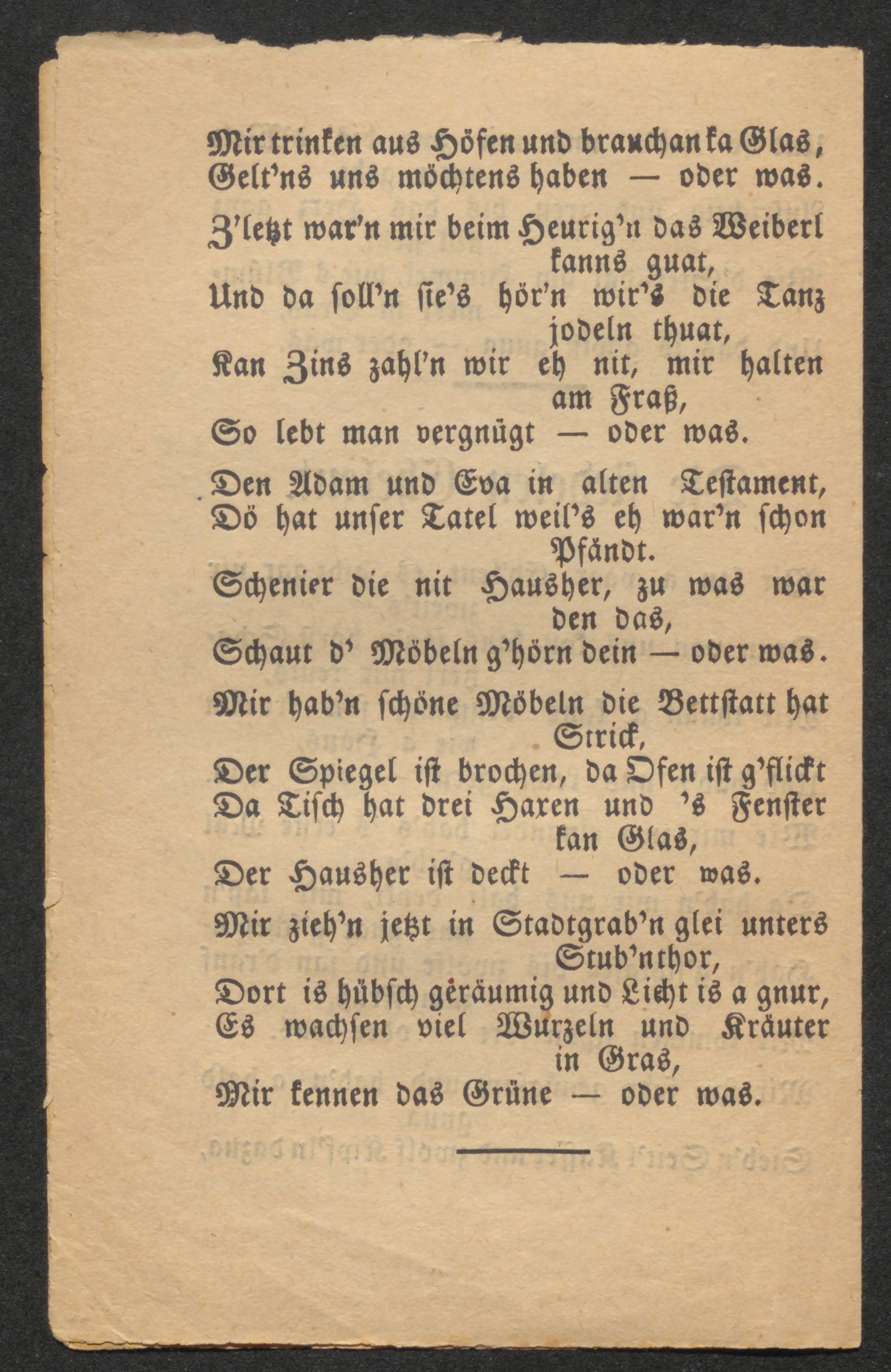 Mir trinken aus Höfen und brauchan ka Glas,
Gelt'ns uns möchtens haben — oder was.

Z'letzt war'n mir beim Heurig'n das Weiberl kanns guat,
Und da soll'n sie's hör'n wir's die Tanz jodeln thuat,
Kan Zins zahl'n wir eh nit, mir halten am Fraß,
So lebt man vergnügt — oder was.

Den Adam und Eva in alten Testament,
Dö hat unser Tatel weil's eh war'n schon Pfändt.
Schenier die nit Hausher, zu was war den das,
Schaut d' Möbeln g'hörn dein — oder was.

Mir hab'n schöne Möbeln die Bettstatt hat Strick,
Der Spiegel ist brochen, da Ofen ist g'flickt
Da Tisch hat drei Haxen und 's Fenster kan Glas,
Der Hausher ist deckt — oder was.

Mir zieh'n jetzt in Stadtgrab'n glei unters Stub'nthor,
Dort is hübsch geräumig und Licht is a gnur,
Es wachsen viel Wurzeln und Kräuter in Gras,
Mir kennen das Grüne — oder was.